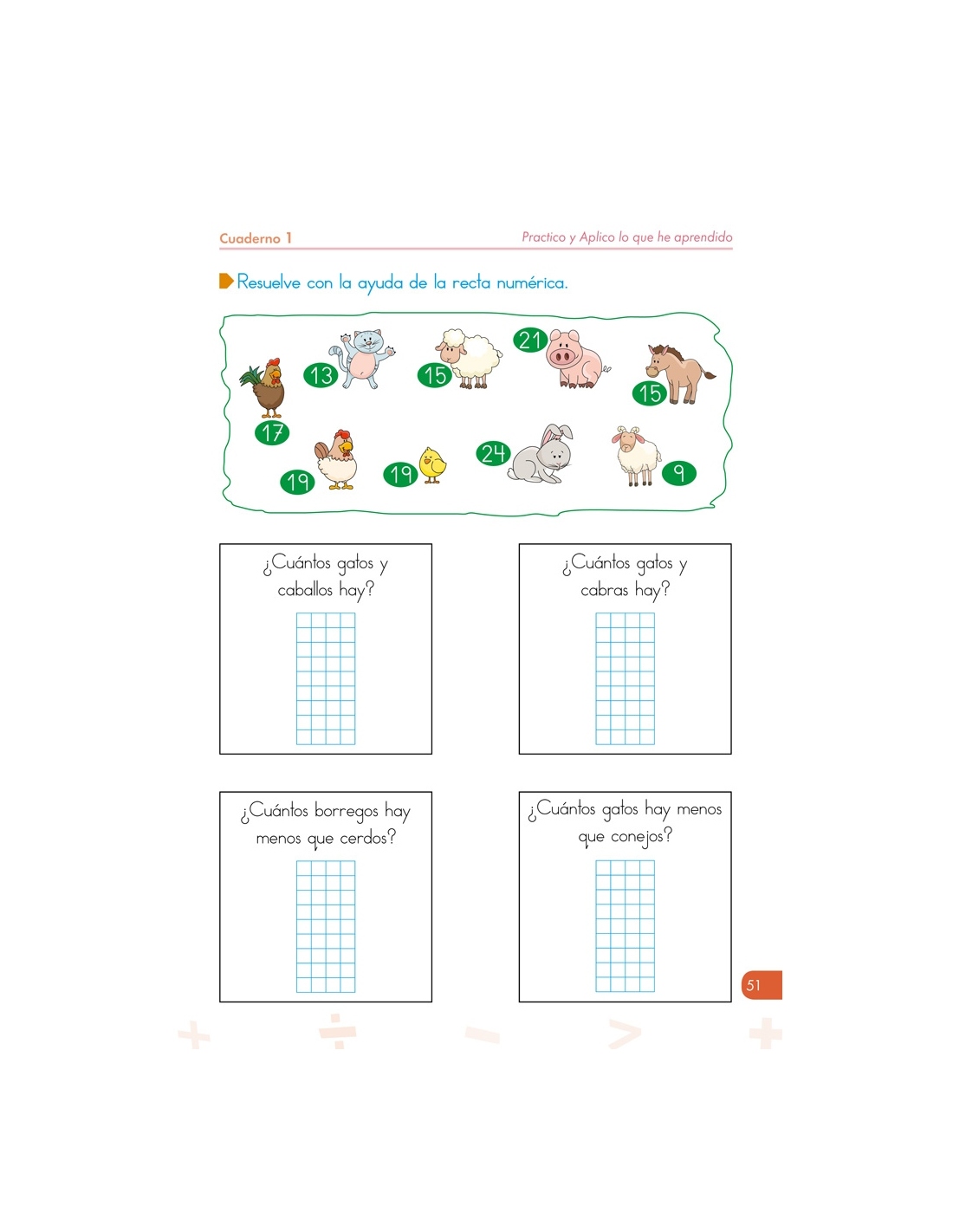 Cuaderno 1

Practico y Aplico lo que he aprendido

Resuelve con la ayuda de la recta numérica.

13 15 21 15 17 19 19 24 9

¿Cuántos gatos y caballos hay?

¿Cuántos gatos y cabras hay?

¿Cuántos borregos hay menos que cerdos?

¿Cuántos gatos hay menos que conejos?

51

+ ÷ − > +